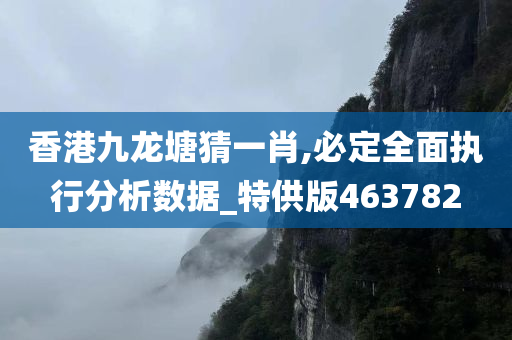 香港九龙塘猜一肖,必定全面执行分析数据_特供版463782